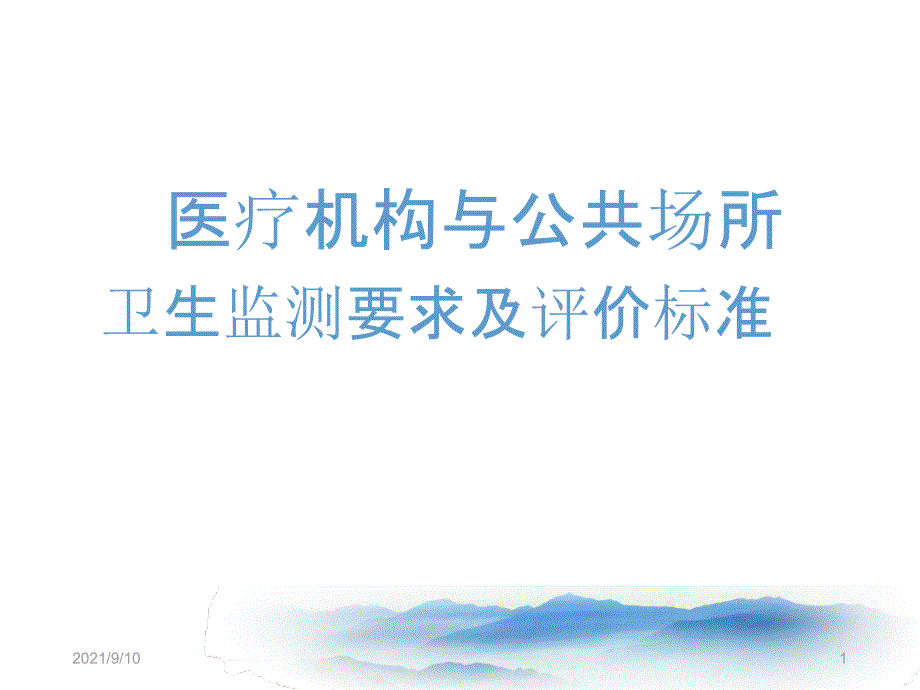 医疗机构与公共场所
卫生监测要求及评价标准

2021/9/10

1